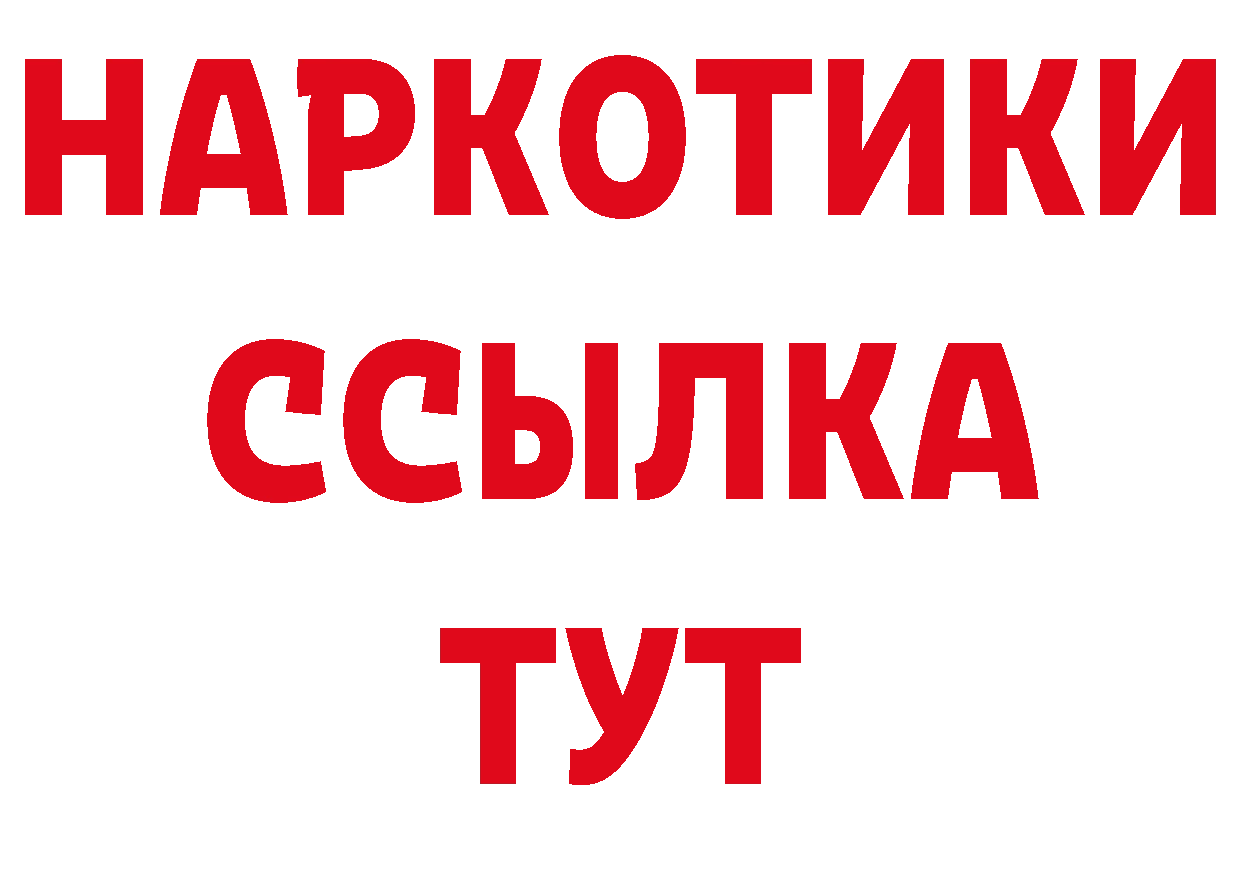 НАРКОТИКИ
ССЫЛКА
ТУТ